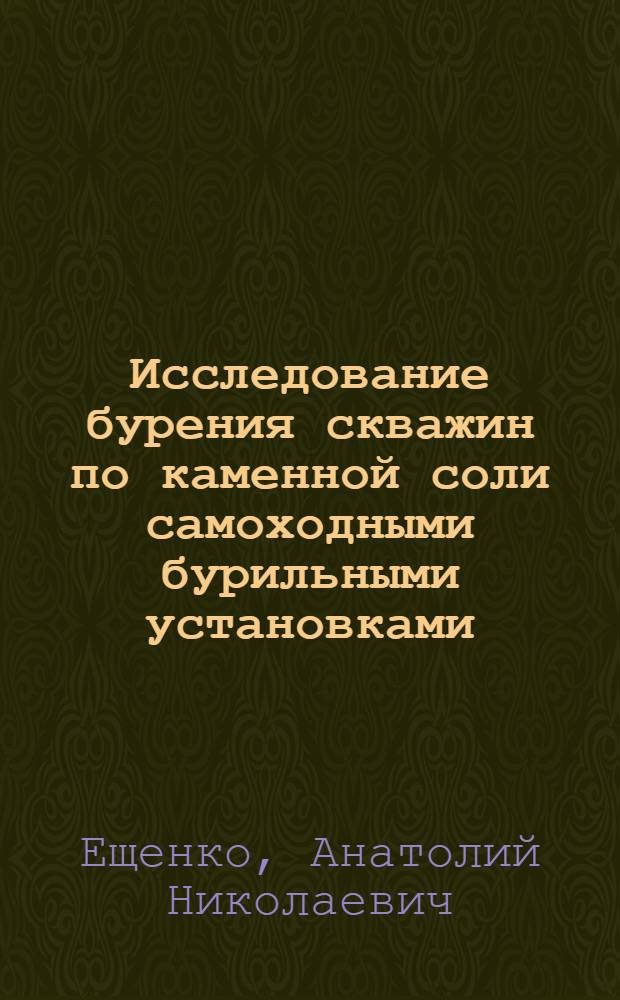 Исследование бурения скважин по каменной соли самоходными бурильными установками

Ещенко, Анатолий Николаевич